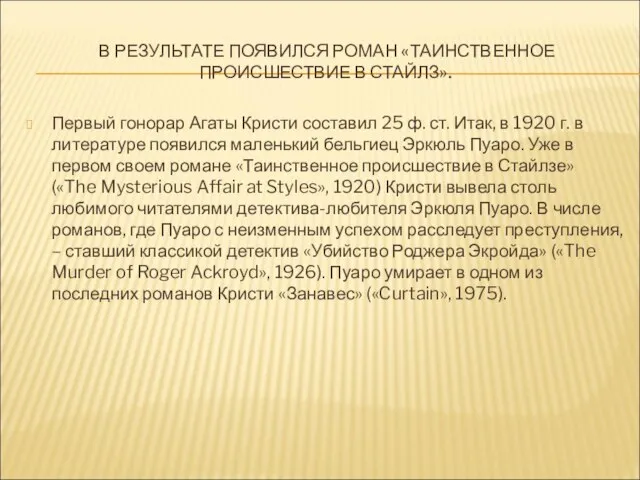 В РЕЗУЛЬТАТЕ ПОЯВИЛСЯ РОМАН «ТАИНСТВЕННОЕ ПРОИСШЕСТВИЕ В СТАЙЛЗ».

Первый гонорар Агаты Кристи составил 25 ф. ст. Итак, в 1920 г. в литературе появился маленький бельгиец Эркюль Пуаро. Уже в первом своем романе «Таинственное происшествие в Стайлзе» («The Mysterious Affair at Styles», 1920) Кристи вывела столь любимого читателями детектива-любителя Эркюля Пуаро. В числе романов, где Пуаро с неизменным успехом расследует преступления, – ставший классикой детектив «Убийство Роджера Экройда» («The Murder of Roger Ackroyd», 1926). Пуаро умирает в одном из последних романов Кристи «Занавес» («Curtain», 1975).